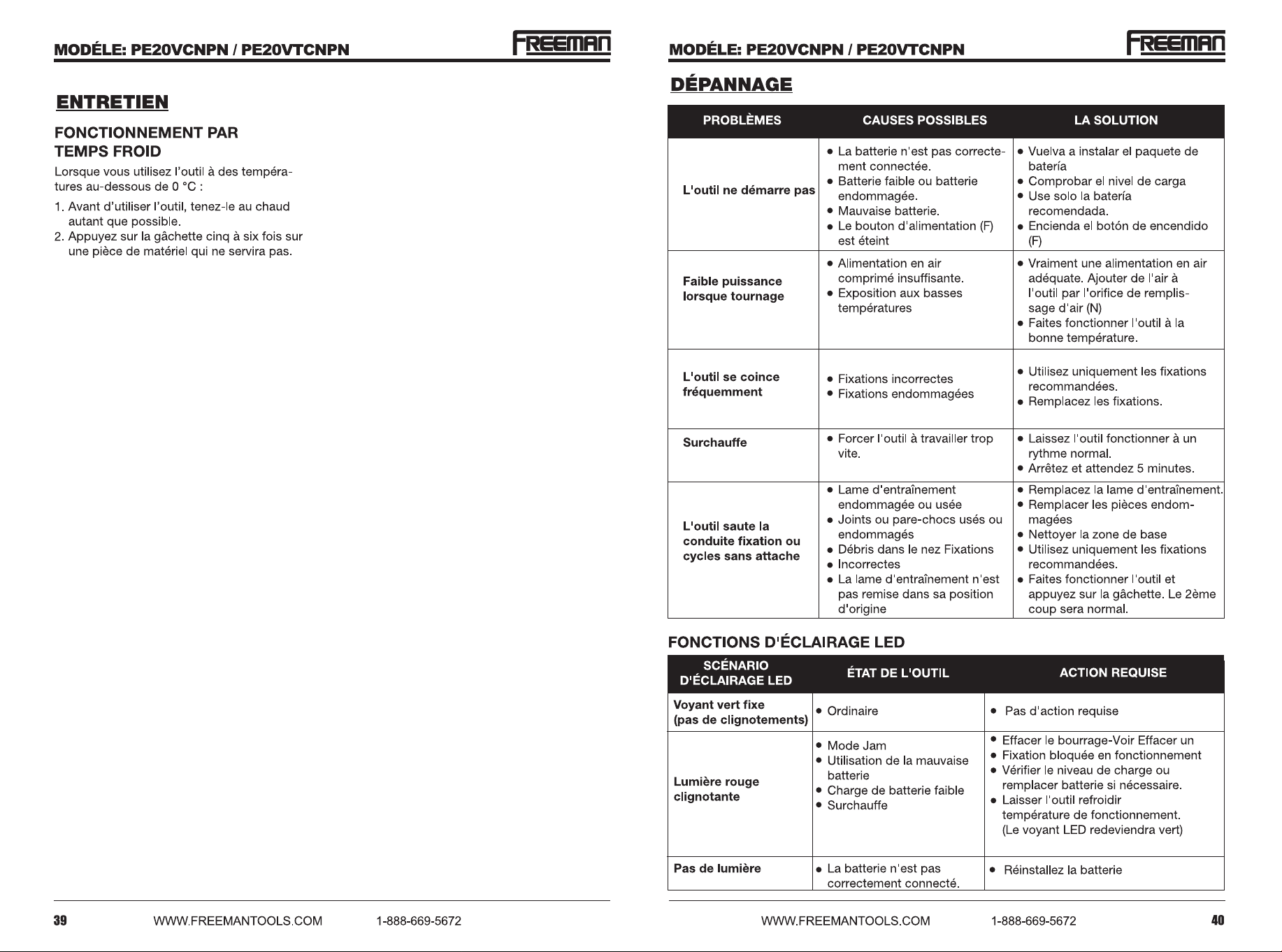 MODÉLE: PE20VCNPN / PE20VTCNPN

FREEMAN

ENTRETIEN

FONCTIONNEMENT PAR TEMPS FROID

Lorsque vous utilisez l'outil à des températures au-dessous de 0 °C :

1. Avant d'utiliser l'outil, tenez-le au chaud autant que possible.
2. Appuyez sur la gâchette cinq à six fois sur une pièce de matériel qui ne servira pas.

39 WWW.FREEMANTOOLS.COM 1-888-669-5672

MODÉLE: PE20VCNPN / PE20VTCNPN

FREEMAN

DÉPANNAGE

| PROBLÈMES | CAUSES POSSIBLES | LA SOLUTION |
|---|---|---|
| L'outil ne démarre pas | • La batterie n'est pas correctement connectée. • Batterie faible ou batterie endommagée. • Mauvaise batterie. • Le bouton d'alimentation (F) est éteint | • Vuelva a instalar el paquete de batería • Comprobar el nivel de carga • Use solo la batería recomendada. • Encienda el botón de encendido (F) |
| Faible puissance lorsque tournage | • Alimentation en air comprimé insuffisante. • Exposition aux basses températures | • Vraiment une alimentation en air adéquate. Ajouter de l'air à l'outil par l'orifice de remplissage d'air (N) • Faites fonctionner l'outil à la bonne température. |
| L'outil se coince fréquemment | • Fixations incorrectes • Fixations endommagées | • Utilisez uniquement les fixations recommandées. • Remplacez les fixations. |
| Surchauffe | • Forcer l'outil à travailler trop vite. | • Laissez l'outil fonctionner à un rythme normal. • Arrêtez et attendez 5 minutes. |
| L'outil saute la conduite fixation ou cycles sans attache | • Lame d'entraînement endommagée ou usée • Joints ou pare-chocs usés ou endommagés • Débris dans le nez Fixations • Incorrectes • La lame d'entraînement n'est pas remise dans sa position d'origine | • Remplacez la lame d'entraînement. • Remplacer les pièces endommagées • Nettoyer la zone de base • Utilisez uniquement les fixations recommandées. • Faites fonctionner l'outil et appuyez sur la gâchette. Le 2ème coup sera normal. |

FONCTIONS D'ÉCLAIRAGE LED

| SCÉNARIO D'ÉCLAIRAGE LED | ÉTAT DE L'OUTIL | ACTION REQUISE |
|---|---|---|
| Voyant vert fixe (pas de clignotements) | • Ordinaire | • Pas d'action requise |
| Lumière rouge clignotante | • Mode Jam • Utilisation de la mauvaise batterie • Charge de batterie faible • Surchauffe | • Effacer le bourrage-Voir Effacer un • Fixation bloquée en fonctionnement • Vérifier le niveau de charge ou remplacer batterie si nécessaire. • Laisser l'outil refroidir température de fonctionnement. (Le voyant LED redeviendra vert) |
| Pas de lumière | • La batterie n'est pas correctement connecté. | • Réinstallez la batterie |

WWW.FREEMANTOOLS.COM 1-888-669-5672 40